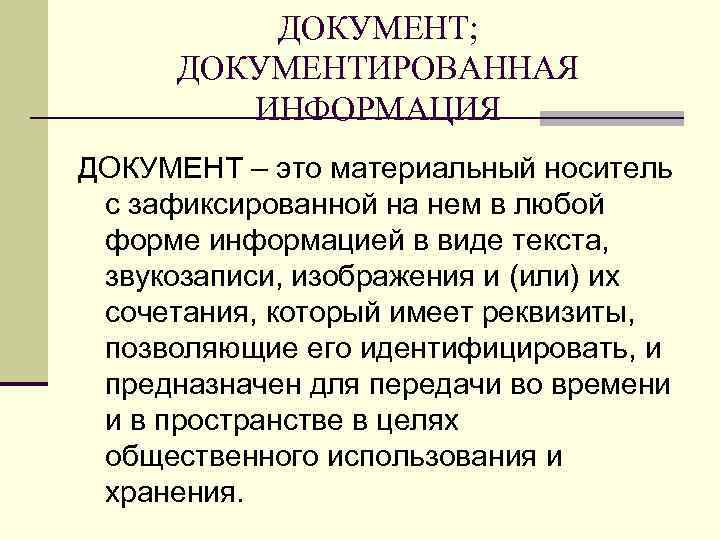 ДОКУМЕНТ; ДОКУМЕНТИРОВАННАЯ ИНФОРМАЦИЯ

ДОКУМЕНТ – это материальный носитель с зафиксированной на нем в любой форме информацией в виде текста, звукозаписи, изображения и (или) их сочетания, который имеет реквизиты, позволяющие его идентифицировать, и предназначен для передачи во времени и в пространстве в целях общественного использования и хранения.